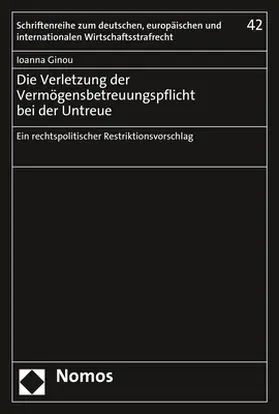 Schriftenreihe zum deutschen, europäischen und internationalen Wirtschaftsstrafrecht

42

Ioanna Ginou

Die Verletzung der Vermögensbetreuungspflicht bei der Untreue

Ein rechtspolitischer Restriktionsvorschlag

Nomos